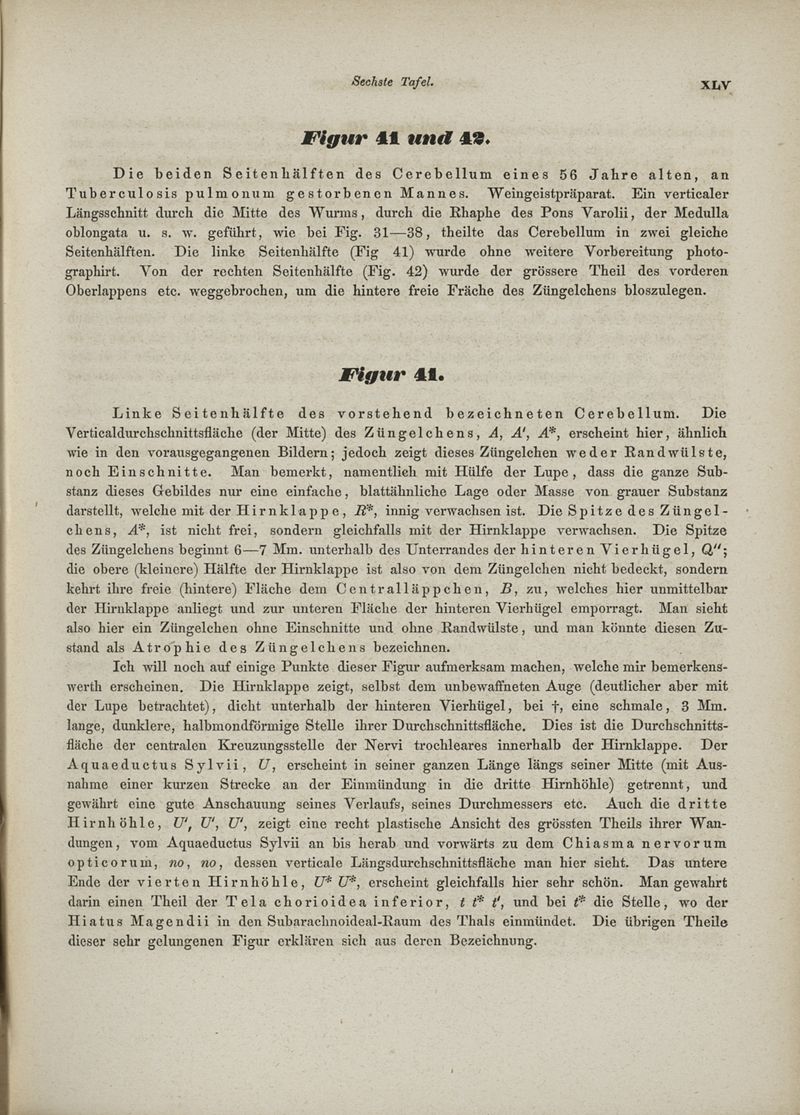 Sechste Tafel.

XLV

Figur 41 und 42.

Die beiden Seitenhälften des Cerebellum eines 56 Jahre alten, an Tuberculosis pulmonum gestorbenen Mannes. Weingeistpräparat. Ein verticaler Längsschnitt durch die Mitte des Wurms, durch die Rhaphe des Pons Varolii, der Medulla oblongata u. s. w. geführt, wie bei Fig. 31—38, theilte das Cerebellum in zwei gleiche Seitenhälften. Die linke Seitenhälfte (Fig 41) wurde ohne weitere Vorbereitung photographirt. Von der rechten Seitenhälfte (Fig. 42) wurde der grössere Theil des vorderen Oberlappens etc. weggebrochen, um die hintere freie Fräche des Züngelchens bloszulegen.

Figur 41.

Linke Seitenhälfte des vorstehend bezeichneten Cerebellum. Die Verticaldurchschnittsfläche (der Mitte) des Züngelchens, $A$, $A'$, $A^*$, erscheint hier, ähnlich wie in den vorausgegangenen Bildern; jedoch zeigt dieses Züngelchen weder Randwülste, noch Einschnitte. Man bemerkt, namentlich mit Hülfe der Lupe, dass die ganze Substanz dieses Gebildes nur eine einfache, blattähnliche Lage oder Masse von grauer Substanz darstellt, welche mit der Hirnklappe, $R^*$, innig verwachsen ist. Die Spitze des Züngelchens, $A^*$, ist nicht frei, sondern gleichfalls mit der Hirnklappe verwachsen. Die Spitze des Züngelchens beginnt 6—7 Mm. unterhalb des Unterrandes der hinteren Vierhügel, $Q''$; die obere (kleinere) Hälfte der Hirnklappe ist also von dem Züngelchen nicht bedeckt, sondern kehrt ihre freie (hintere) Fläche dem Centralläppchen, $B$, zu, welches hier unmittelbar der Hirnklappe anliegt und zur unteren Fläche der hinteren Vierhügel emporragt. Man sieht also hier ein Züngelchen ohne Einschnitte und ohne Randwülste, und man könnte diesen Zustand als Atrophie des Züngelchens bezeichnen.

Ich will noch auf einige Punkte dieser Figur aufmerksam machen, welche mir bemerkenswerth erscheinen. Die Hirnklappe zeigt, selbst dem unbewaffneten Auge (deutlicher aber mit der Lupe betrachtet), dicht unterhalb der hinteren Vierhügel, bei †, eine schmale, 3 Mm. lange, dunklere, halbmondförmige Stelle ihrer Durchschnittsfläche. Dies ist die Durchschnittsfläche der centralen Kreuzungsstelle der Nervi trochleares innerhalb der Hirnklappe. Der Aquaeductus Sylvii, $U$, erscheint in seiner ganzen Länge längs seiner Mitte (mit Ausnahme einer kurzen Strecke an der Einmündung in die dritte Hirnhöhle) getrennt, und gewährt eine gute Anschauung seines Verlaufs, seines Durchmessers etc. Auch die dritte Hirnhöhle, $U'$, $U'$, $U'$, zeigt eine recht plastische Ansicht des grössten Theils ihrer Wandungen, vom Aquaeductus Sylvii an bis herab und vorwärts zu dem Chiasma nervorum opticorum, $no$, $no$, dessen verticale Längsdurchschnittsfläche man hier sieht. Das untere Ende der vierten Hirnhöhle, $U^*$ $U^*$, erscheint gleichfalls hier sehr schön. Man gewahrt darin einen Theil der Tela chorioidea inferior, $t$ $t^*$ $t'$, und bei $t^*$ die Stelle, wo der Hiatus Magendii in den Subarachnoideal-Raum des Thals einmündet. Die übrigen Theile dieser sehr gelungenen Figur erklären sich aus deren Bezeichnung.